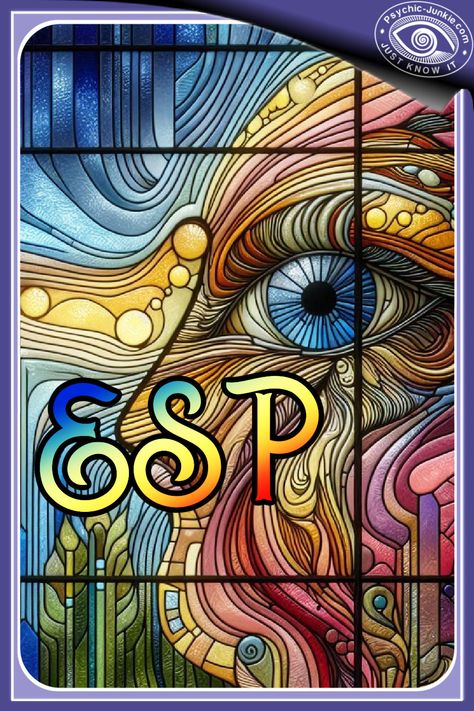 Psychic-Junkie.com
JUST KNOW IT

ESP